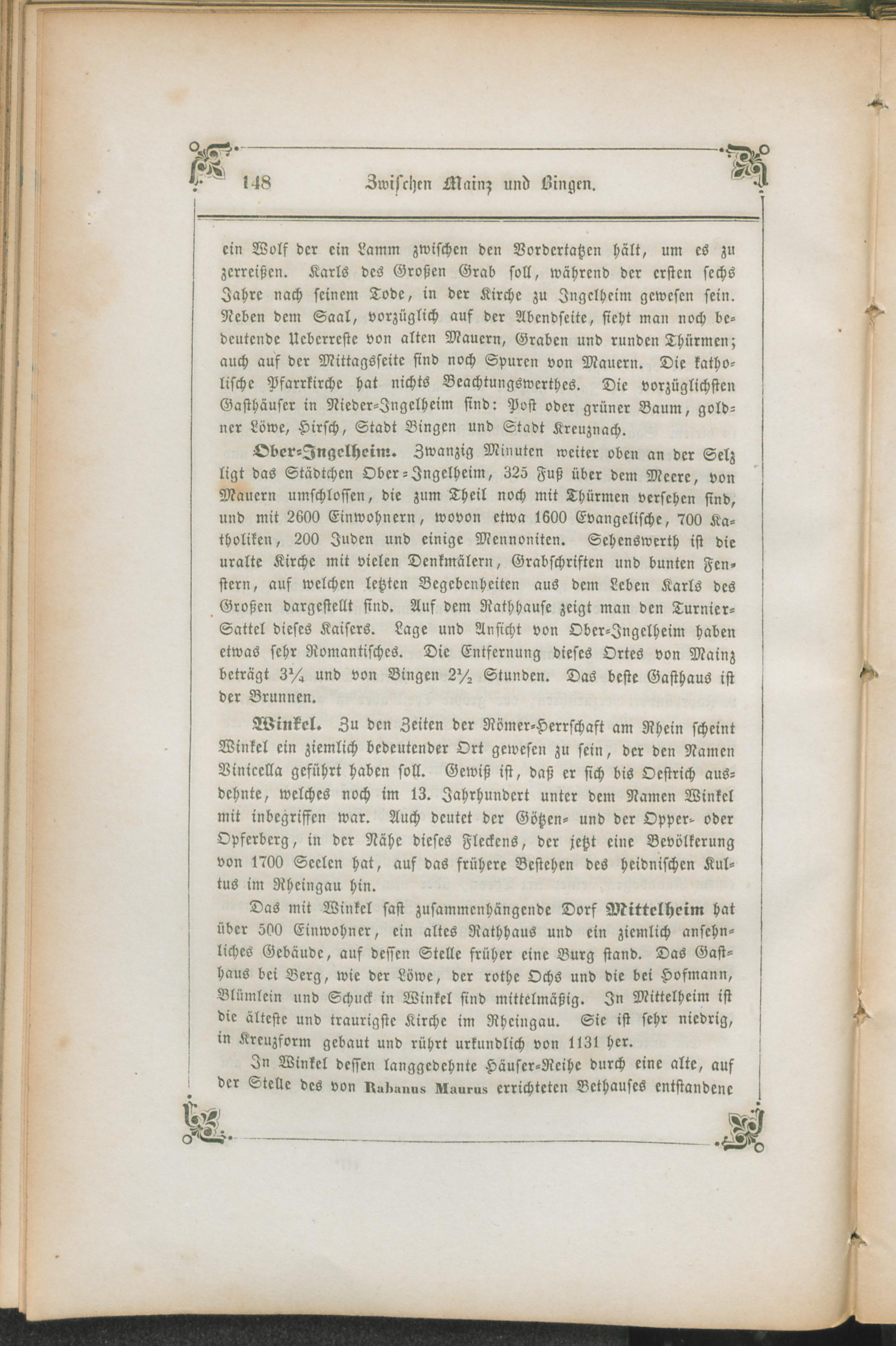 148 Zwischen Mainz und Bingen.

ein Wolf der ein Lamm zwischen den Vordertatzen hält, um es zu zerreißen. Karls des Großen Grab soll, während der ersten sechs Jahre nach seinem Tode, in der Kirche zu Ingelheim gewesen sein. Neben dem Saal, vorzüglich auf der Abendseite, sieht man noch bedeutende Ueberreste von alten Mauern, Graben und runden Thürmen; auch auf der Mittagsseite sind noch Spuren von Mauern. Die katholische Pfarrkirche hat nichts Beachtungswerthes. Die vorzüglichsten Gasthäuser in Nieder-Ingelheim sind: Post oder grüner Baum, goldner Löwe, Hirsch, Stadt Bingen und Stadt Kreuznach.

Ober-Ingelheim. Zwanzig Minuten weiter oben an der Selz ligt das Städtchen Ober-Ingelheim, 325 Fuß über dem Meere, von Mauern umschlossen, die zum Theil noch mit Thürmen versehen sind, und mit 2600 Einwohnern, wovon etwa 1600 Evangelische, 700 Katholiken, 200 Juden und einige Mennoniten. Sehenswerth ist die uralte Kirche mit vielen Denkmälern, Grabschriften und bunten Fenstern, auf welchen letzten Begebenheiten aus dem Leben Karls des Großen dargestellt sind. Auf dem Rathhause zeigt man den Turnier-Sattel dieses Kaisers. Lage und Ansicht von Ober-Ingelheim haben etwas sehr Romantisches. Die Entfernung dieses Ortes von Mainz beträgt $3\frac{1}{4}$ und von Bingen $2\frac{1}{2}$ Stunden. Das beste Gasthaus ist der Brunnen.

Winkel. Zu den Zeiten der Römer-Herrschaft am Rhein scheint Winkel ein ziemlich bedeutender Ort gewesen zu sein, der den Namen Vinicella geführt haben soll. Gewiß ist, daß er sich bis Oestrich ausdehnte, welches noch im 13. Jahrhundert unter dem Namen Winkel mit inbegriffen war. Auch deutet der Götzen- und der Opper- oder Opferberg, in der Nähe dieses Fleckens, der jetzt eine Bevölkerung von 1700 Seelen hat, auf das frühere Bestehen des heidnischen Kultus im Rheingau hin.

Das mit Winkel fast zusammenhängende Dorf Mittelheim hat über 500 Einwohner, ein altes Rathhaus und ein ziemlich ansehnliches Gebäude, auf dessen Stelle früher eine Burg stand. Das Gasthaus bei Berg, wie der Löwe, der rothe Ochs und die bei Hofmann, Blümlein und Schuck in Winkel sind mittelmäßig. In Mittelheim ist die älteste und traurigste Kirche im Rheingau. Sie ist sehr niedrig, in Kreuzform gebaut und rührt urkundlich von 1131 her.

In Winkel dessen langgedehnte Häuser-Reihe durch eine alte, auf der Stelle des von Rabanus Maurus errichteten Bethauses entstandene